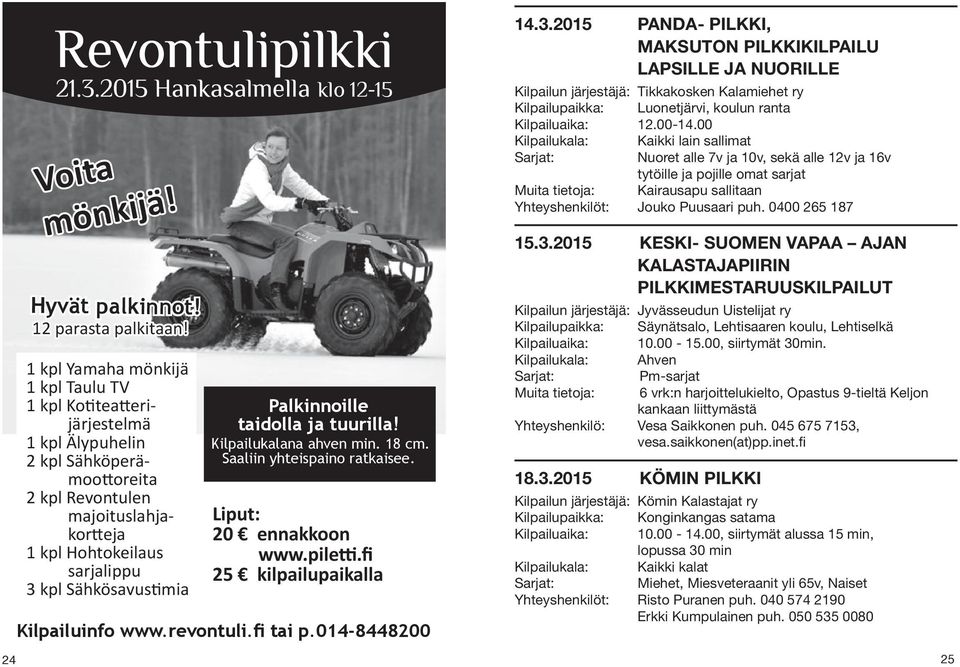 Revontulipilkki
21.3.2015 Hankasalmella klo 12-15

Voita mönkijä!

Hyvät palkinnot!
12 parasta palkitaan!

1 kpl Yamaha mönkijä
1 kpl Taulu TV
1 kpl Kotiteatterijärjestelmä
1 kpl Älypuhelin
2 kpl Sähköperämoottoreita
2 kpl Revontulen majoituslahjakortteja
1 kpl Hohtokeilaus sarjalippu
3 kpl Sähkösavustimia

Palkinnoille taidolla ja tuurilla!
Kilpailukalana ahven min. 18 cm.
Saaliin yhteispaino ratkaisee.

Liput:
20 € ennakkoon www.piletti.fi
25 € kilpailupaikalla

Kilpailuinfo www.revontuli.fi tai p.014-8448200

24

14.3.2015 PANDA- PILKKI, MAKSUTON PILKKIKILPAILU LAPSILLE JA NUORILLE
Kilpailun järjestäjä: Tikkakosken Kalamiehet ry
Kilpailupaikka: Luonetjärvi, koulun ranta
Kilpailuaika: 12.00-14.00
Kilpailukala: Kaikki lain sallimat
Sarjat: Nuoret alle 7v ja 10v, sekä alle 12v ja 16v tytöille ja pojille omat sarjat
Muita tietoja: Kairausapu sallitaan
Yhteyshenkilöt: Jouko Puusaari puh. 0400 265 187

15.3.2015 KESKI- SUOMEN VAPAA – AJAN KALASTAJAPIIRIN PILKKIMESTARUUSKILPAILUT
Kilpailun järjestäjä: Jyvässeudun Uistelijat ry
Kilpailupaikka: Säynätsalo, Lehtisaaren koulu, Lehtiselkä
Kilpailuaika: 10.00 - 15.00, siirtymät 30min.
Kilpailukala: Ahven
Sarjat: Pm-sarjat
Muita tietoja: 6 vrk:n harjoittelukielto, Opastus 9-tieltä Keljon kankaan liittymästä
Yhteyshenkilö: Vesa Saikkonen puh. 045 675 7153, vesa.saikkonen(at)pp.inet.fi

18.3.2015 KÖMIN PILKKI
Kilpailun järjestäjä: Kömin Kalastajat ry
Kilpailupaikka: Konginkangas satama
Kilpailuaika: 10.00 - 14.00, siirtymät alussa 15 min, lopussa 30 min
Kilpailukala: Kaikki kalat
Sarjat: Miehet, Miesveteraanit yli 65v, Naiset
Yhteyshenkilöt: Risto Puranen puh. 040 574 2190
Erkki Kumpulainen puh. 050 535 0080

25